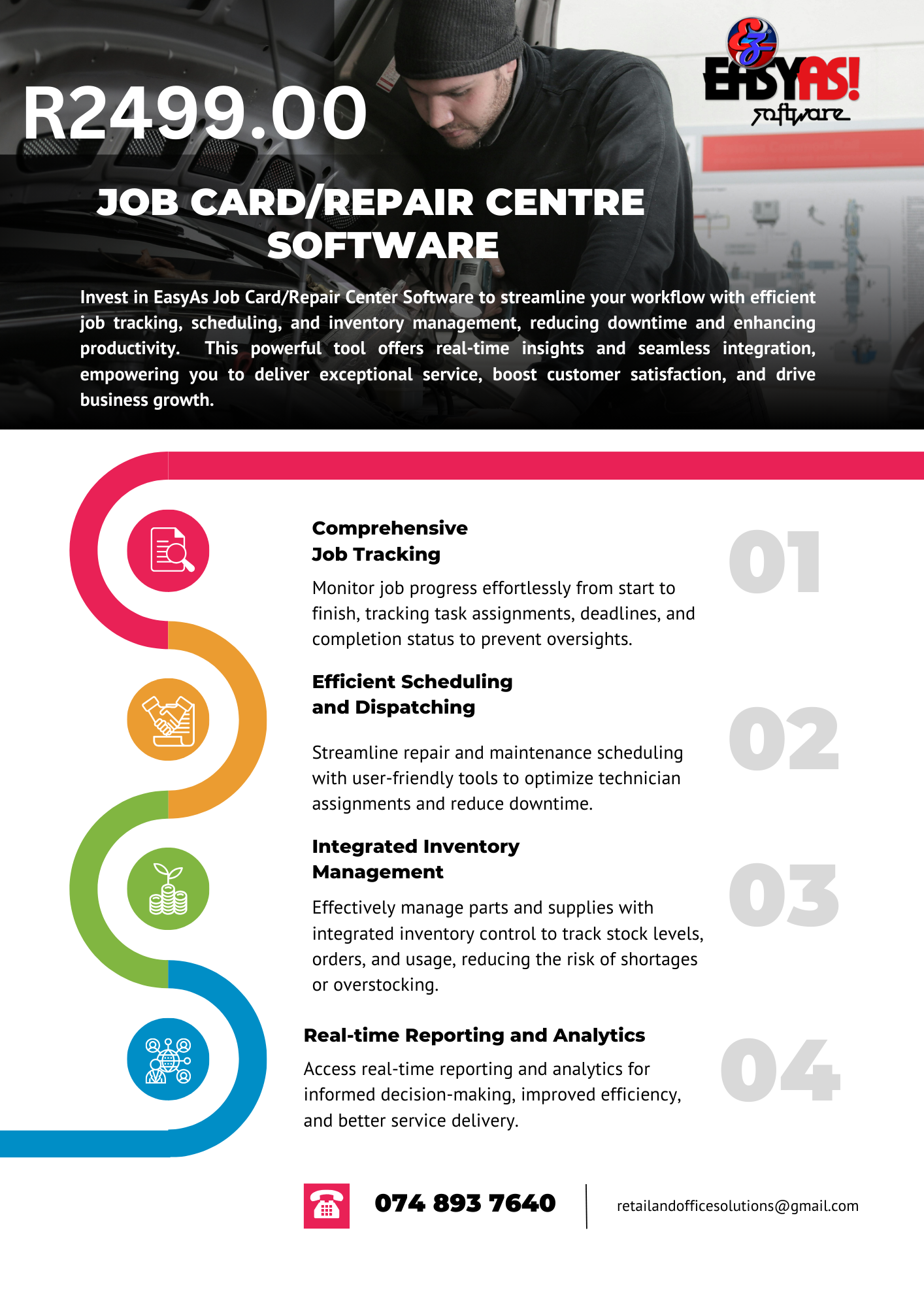 R2499.00

EASYAS!
software

JOB CARD/REPAIR CENTRE SOFTWARE

Invest in EasyAs Job Card/Repair Center Software to streamline your workflow with efficient job tracking, scheduling, and inventory management, reducing downtime and enhancing productivity. This powerful tool offers real-time insights and seamless integration, empowering you to deliver exceptional service, boost customer satisfaction, and drive business growth.

Comprehensive Job Tracking

Monitor job progress effortlessly from start to finish, tracking task assignments, deadlines, and completion status to prevent oversights.

01

Efficient Scheduling and Dispatching

Streamline repair and maintenance scheduling with user-friendly tools to optimize technician assignments and reduce downtime.

02

Integrated Inventory Management

Effectively manage parts and supplies with integrated inventory control to track stock levels, orders, and usage, reducing the risk of shortages or overstocking.

03

Real-time Reporting and Analytics

Access real-time reporting and analytics for informed decision-making, improved efficiency, and better service delivery.

04

074 893 7640

retailandofficesolutions@gmail.com